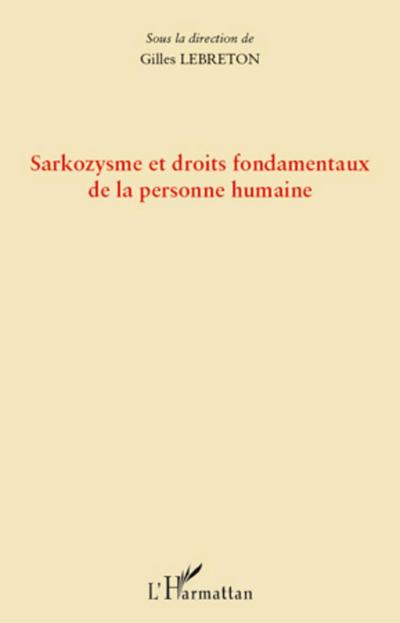 Sous la direction de
Gilles LEBRETON

Sarkozysme et droits fondamentaux de la personne humaine

L'Harmattan